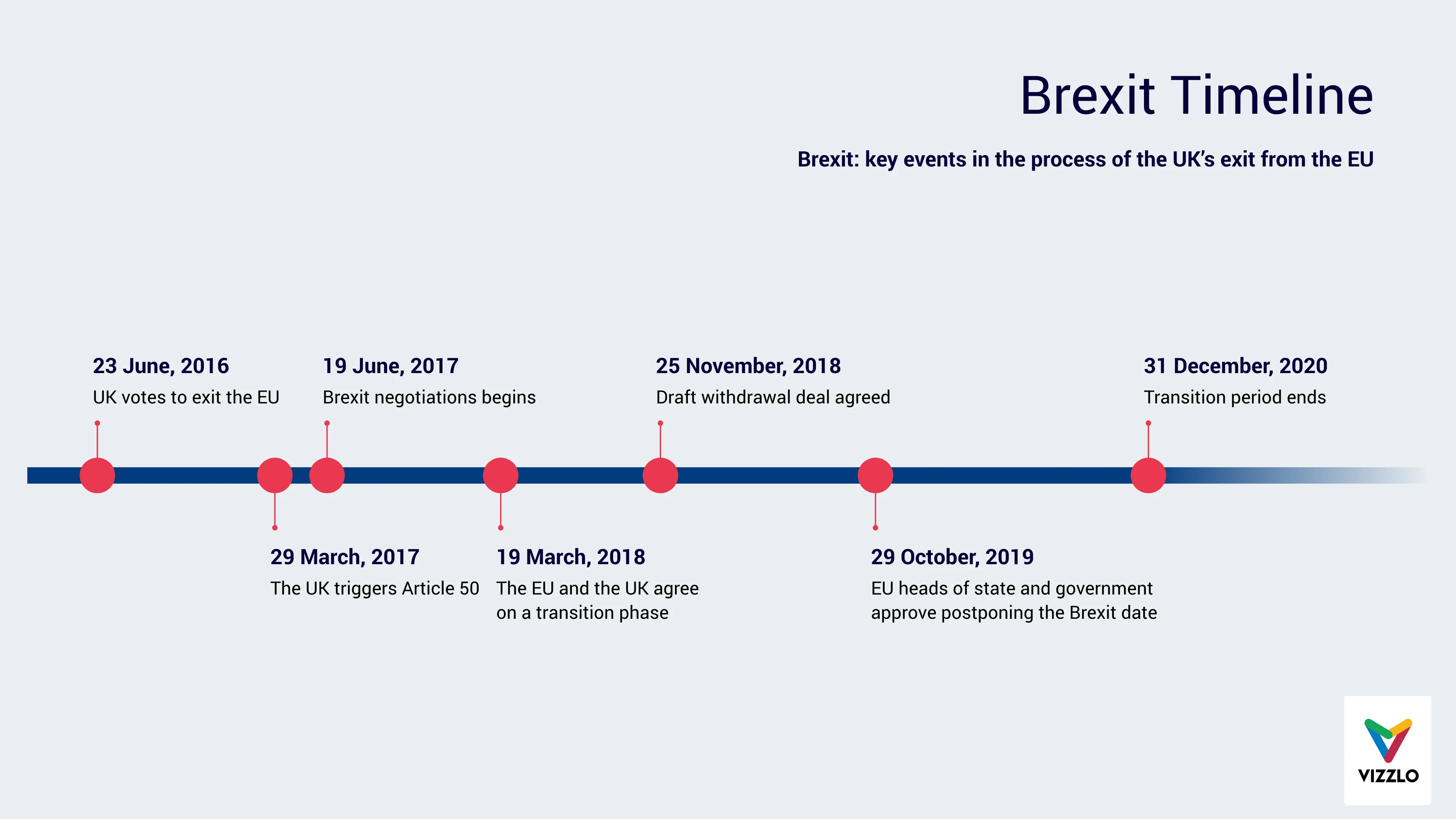 Brexit Timeline

Brexit: key events in the process of the UK's exit from the EU

23 June, 2016
UK votes to exit the EU

29 March, 2017
The UK triggers Article 50

19 June, 2017
Brexit negotiations begins

19 March, 2018
The EU and the UK agree on a transition phase

25 November, 2018
Draft withdrawal deal agreed

29 October, 2019
EU heads of state and government approve postponing the Brexit date

31 December, 2020
Transition period ends

VIZZLO